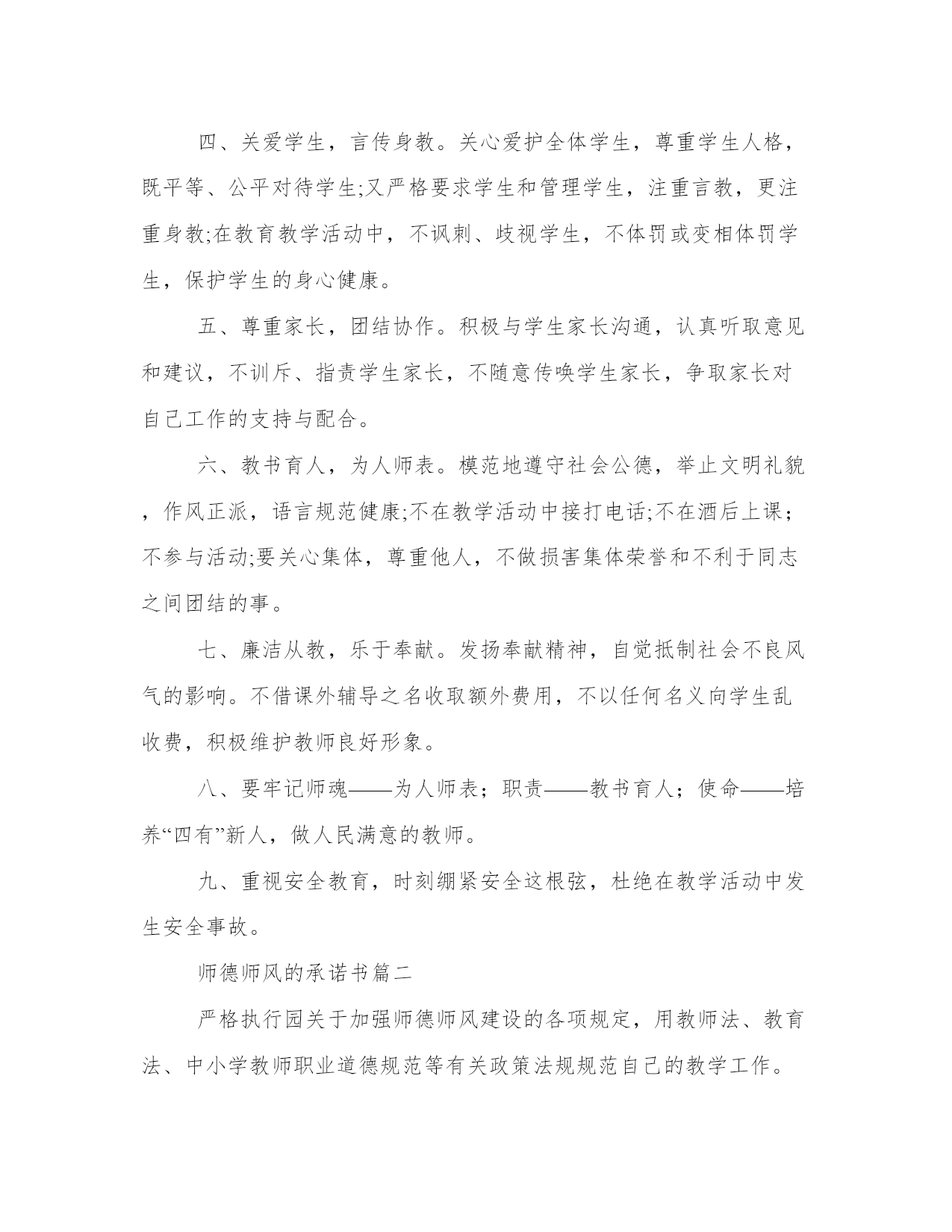 四、关爱学生，言传身教。关心爱护全体学生，尊重学生人格，既平等、公平对待学生;又严格要求学生和管理学生，注重言教，更注重身教;在教育教学活动中，不讽刺、歧视学生，不体罚或变相体罚学生，保护学生的身心健康。

五、尊重家长，团结协作。积极与学生家长沟通，认真听取意见和建议，不训斥、指责学生家长，不随意传唤学生家长，争取家长对自己工作的支持与配合。

六、教书育人，为人师表。模范地遵守社会公德，举止文明礼貌，作风正派，语言规范健康;不在教学活动中接打电话;不在酒后上课；不参与活动;要关心集体，尊重他人，不做损害集体荣誉和不利于同志之间团结的事。

七、廉洁从教，乐于奉献。发扬奉献精神，自觉抵制社会不良风气的影响。不借课外辅导之名收取额外费用，不以任何名义向学生乱收费，积极维护教师良好形象。

八、要牢记师魂——为人师表；职责——教书育人；使命——培养“四有”新人，做人民满意的教师。

九、重视安全教育，时刻绷紧安全这根弦，杜绝在教学活动中发生安全事故。

师德师风的承诺书篇二

严格执行园关于加强师德师风建设的各项规定，用教师法、教育法、中小学教师职业道德规范等有关政策法规规范自己的教学工作。